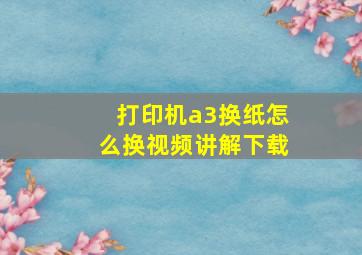 打印机a3换纸怎么换视频讲解下载